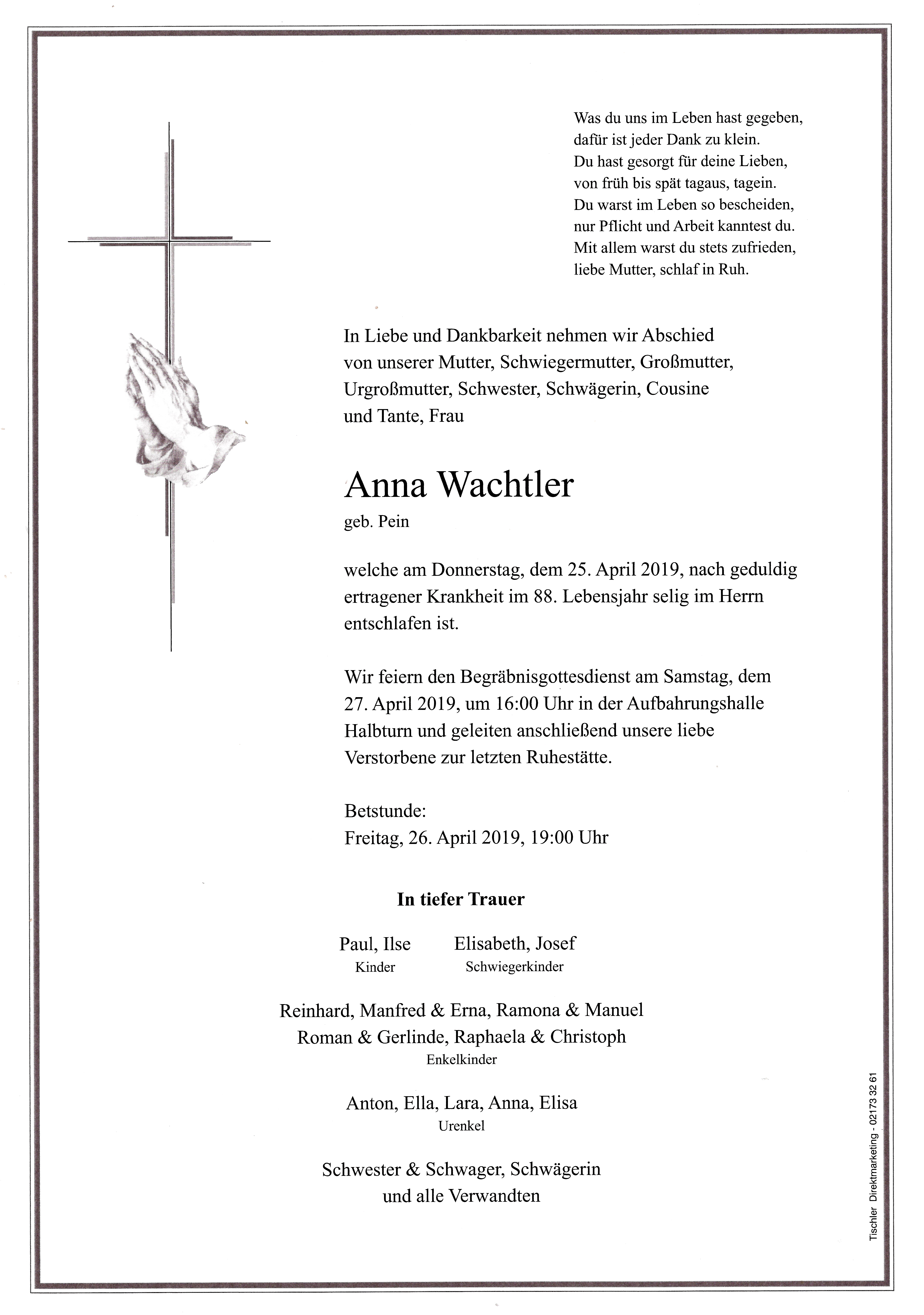 Was du uns im Leben hast gegeben,
dafür ist jeder Dank zu klein.
Du hast gesorgt für deine Lieben,
von früh bis spät tagaus, tagein.
Du warst im Leben so bescheiden,
nur Pflicht und Arbeit kanntest du.
Mit allem warst du stets zufrieden,
liebe Mutter, schlaf in Ruh.

In Liebe und Dankbarkeit nehmen wir Abschied von unserer Mutter, Schwiegermutter, Großmutter, Urgroßmutter, Schwester, Schwägerin, Cousine und Tante, Frau

Anna Wachtler
geb. Pein

welche am Donnerstag, dem 25. April 2019, nach geduldig ertragener Krankheit im 88. Lebensjahr selig im Herrn entschlafen ist.

Wir feiern den Begräbnisgottesdienst am Samstag, dem 27. April 2019, um 16:00 Uhr in der Aufbahrungshalle Halbturn und geleiten anschließend unsere liebe Verstorbene zur letzten Ruhestätte.

Betstunde:
Freitag, 26. April 2019, 19:00 Uhr

In tiefer Trauer

Paul, Ilse
Kinder

Elisabeth, Josef
Schwiegerkinder

Reinhard, Manfred & Erna, Ramona & Manuel
Roman & Gerlinde, Raphaela & Christoph
Enkelkinder

Anton, Ella, Lara, Anna, Elisa
Urenkel

Schwester & Schwager, Schwägerin
und alle Verwandten

Tischler Direktmarketing - 02173 32 61